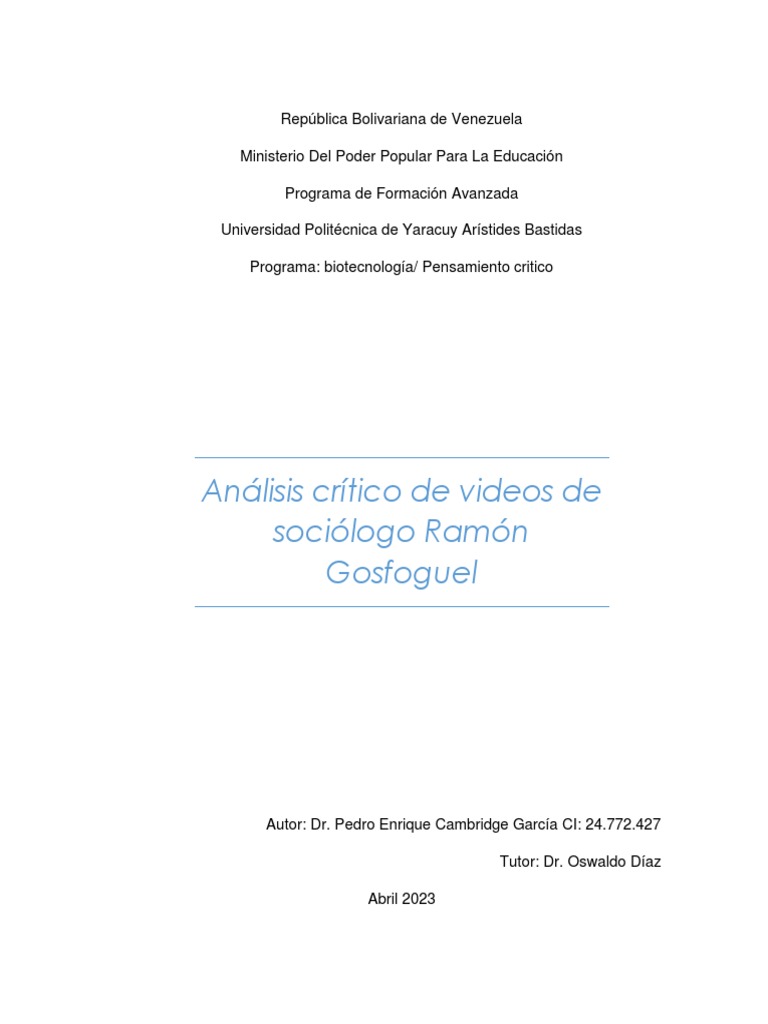 República Bolivariana de Venezuela

Ministerio Del Poder Popular Para La Educación

Programa de Formación Avanzada

Universidad Politécnica de Yaracuy Arístides Bastidas

Programa: biotecnología/ Pensamiento critico

Análisis crítico de videos de sociólogo Ramón Gosfoguel

Autor: Dr. Pedro Enrique Cambridge García CI: 24.772.427

Tutor: Dr. Oswaldo Díaz

Abril 2023